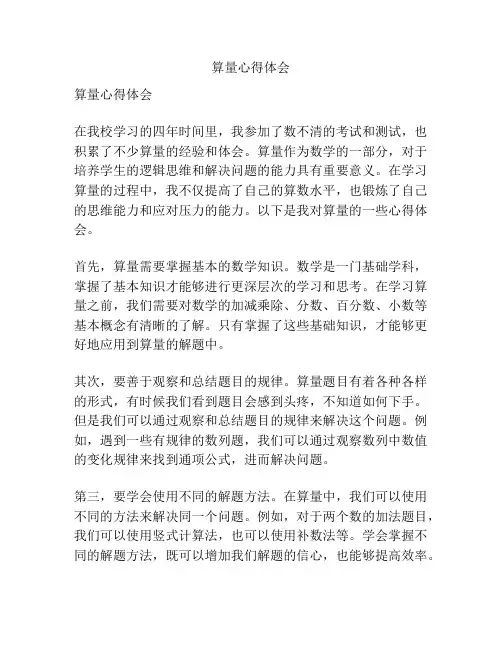 算量心得体会

算量心得体会

在我校学习的四年时间里，我参加了数不清的考试和测试，也积累了不少算量的经验和体会。算量作为数学的一部分，对于培养学生的逻辑思维和解决问题的能力具有重要意义。在学习算量的过程中，我不仅提高了自己的算数水平，也锻炼了自己的思维能力和应对压力的能力。以下是我对算量的一些心得体会。

首先，算量需要掌握基本的数学知识。数学是一门基础学科，掌握了基本知识才能够进行更深层次的学习和思考。在学习算量之前，我们需要对数学的加减乘除、分数、百分数、小数等基本概念有清晰的了解。只有掌握了这些基础知识，才能够更好地应用到算量的解题中。

其次，要善于观察和总结题目的规律。算量题目有着各种各样的形式，有时候我们看到题目会感到头疼，不知道如何下手。但是我们可以通过观察和总结题目的规律来解决这个问题。例如，遇到一些有规律的数列题，我们可以通过观察数列中数值的变化规律来找到通项公式，进而解决问题。

第三，要学会使用不同的解题方法。在算量中，我们可以使用不同的方法来解决同一个问题。例如，对于两个数的加法题目，我们可以使用竖式计算法，也可以使用补数法等。学会掌握不同的解题方法，既可以增加我们解题的信心，也能够提高效率。